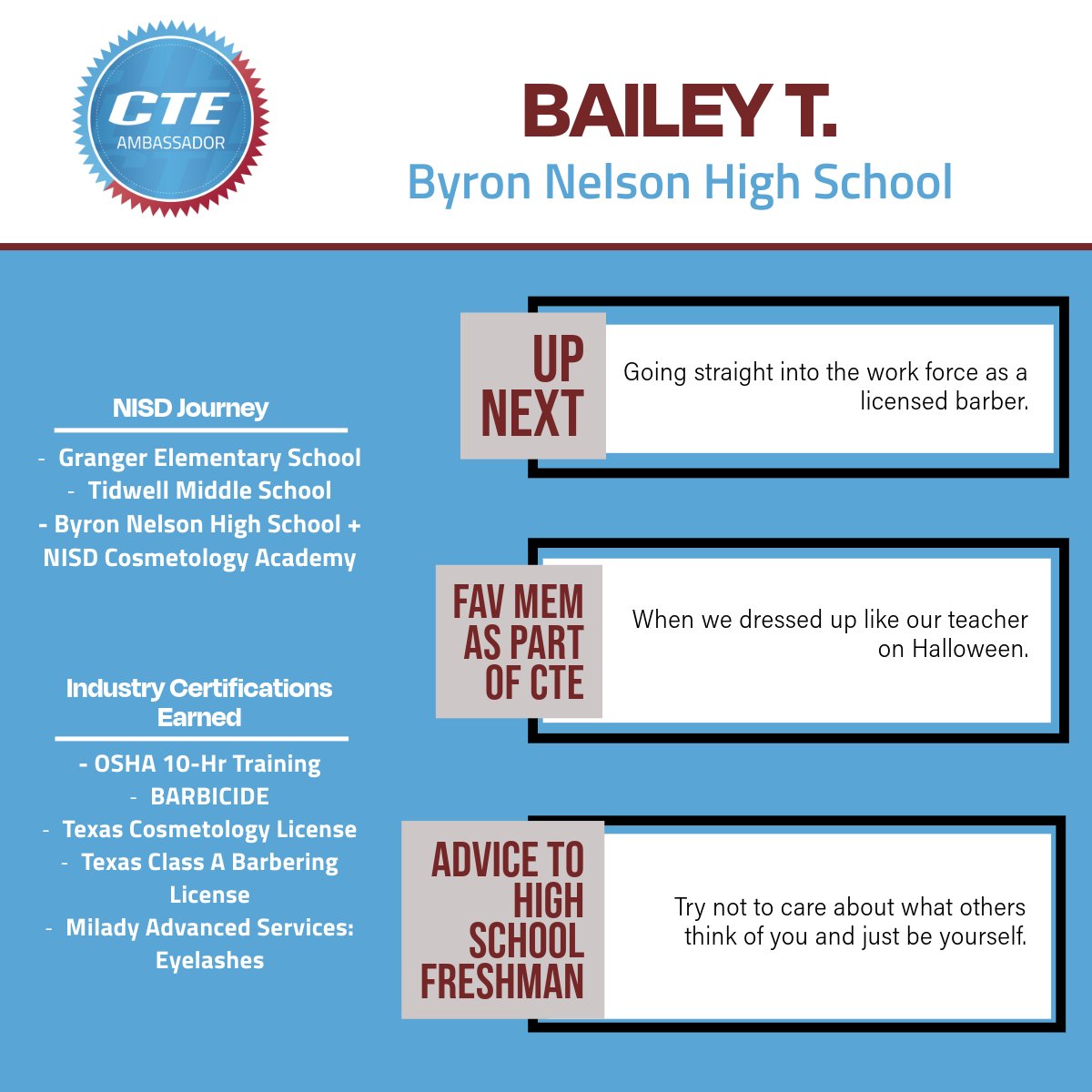 CTE
AMBASSADOR

BAILEY T.
Byron Nelson High School

NISD Journey

- Granger Elementary School
- Tidwell Middle School
- Byron Nelson High School + NISD Cosmetology Academy

Industry Certifications Earned

- OSHA 10-Hr Training
- BARBICIDE
- Texas Cosmetology License
- Texas Class A Barbering License
- Milady Advanced Services: Eyelashes

UP NEXT

Going straight into the work force as a licensed barber.

FAV MEM AS PART OF CTE

When we dressed up like our teacher on Halloween.

ADVICE TO HIGH SCHOOL FRESHMAN

Try not to care about what others think of you and just be yourself.